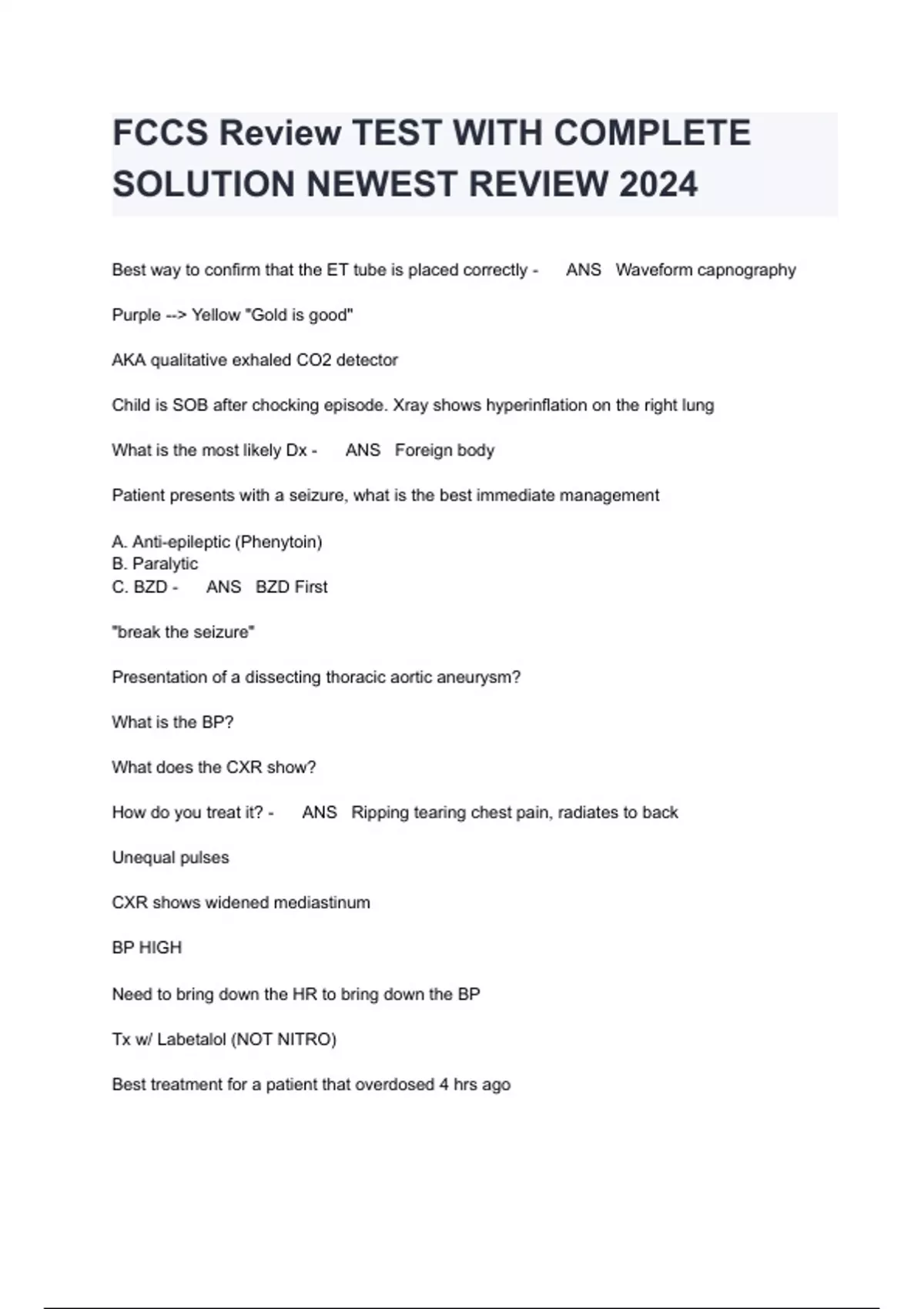 FCCS Review TEST WITH COMPLETE SOLUTION NEWEST REVIEW 2024

Best way to confirm that the ET tube is placed correctly - ANS Waveform capnography

Purple --> Yellow "Gold is good"

AKA qualitative exhaled CO2 detector

Child is SOB after chocking episode. Xray shows hyperinflation on the right lung

What is the most likely Dx - ANS Foreign body

Patient presents with a seizure, what is the best immediate management

A. Anti-epileptic (Phenytoin)
B. Paralytic
C. BZD - ANS BZD First

"break the seizure"

Presentation of a dissecting thoracic aortic aneurysm?

What is the BP?

What does the CXR show?

How do you treat it? - ANS Ripping tearing chest pain, radiates to back

Unequal pulses

CXR shows widened mediastinum

BP HIGH

Need to bring down the HR to bring down the BP

Tx w/ Labetalol (NOT NITRO)

Best treatment for a patient that overdosed 4 hrs ago